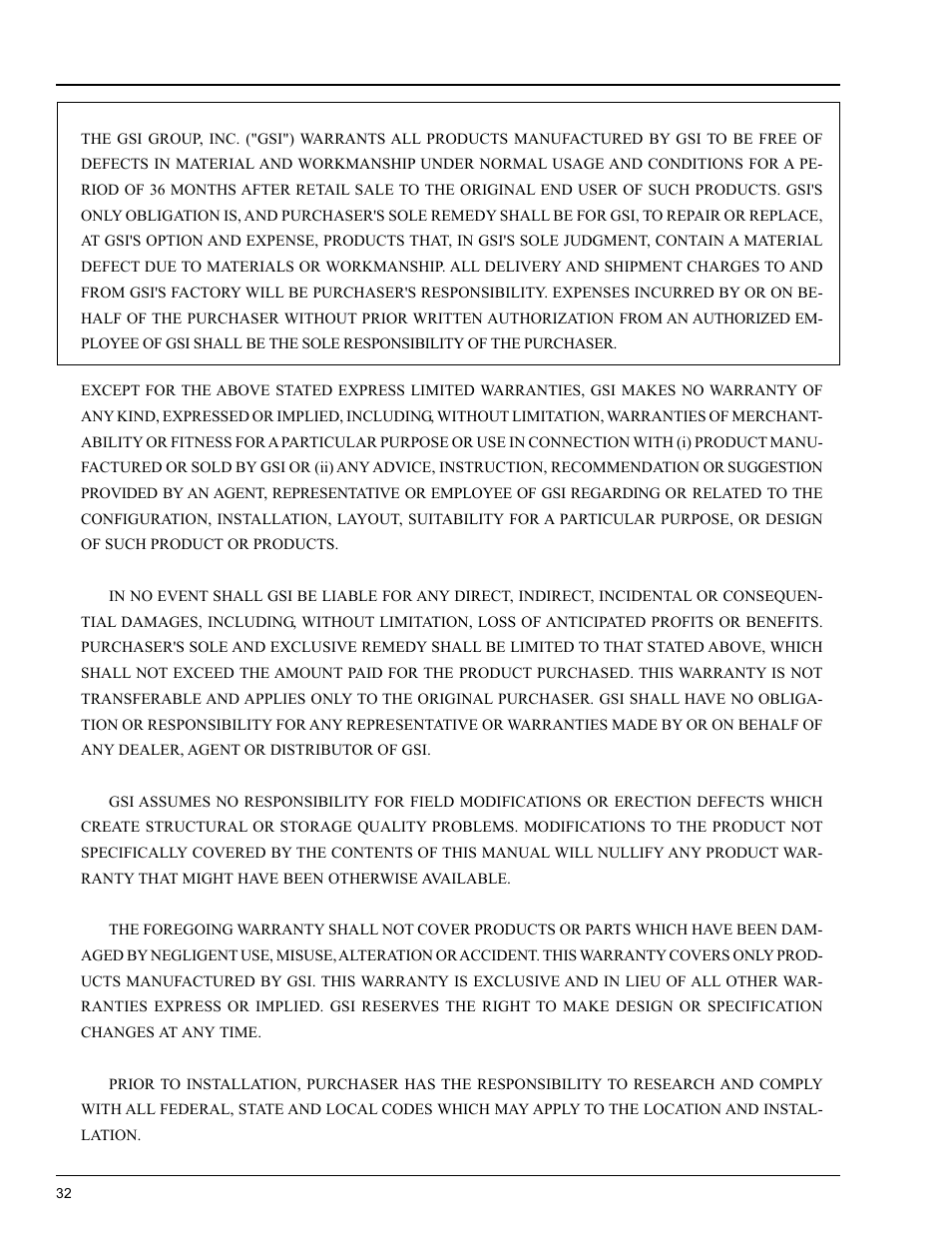 THE GSI GROUP, INC. ("GSI") WARRANTS ALL PRODUCTS MANUFACTURED BY GSI TO BE FREE OF DEFECTS IN MATERIAL AND WORKMANSHIP UNDER NORMAL USAGE AND CONDITIONS FOR A PERIOD OF 36 MONTHS AFTER RETAIL SALE TO THE ORIGINAL END USER OF SUCH PRODUCTS. GSI'S ONLY OBLIGATION IS, AND PURCHASER'S SOLE REMEDY SHALL BE FOR GSI, TO REPAIR OR REPLACE, AT GSI'S OPTION AND EXPENSE, PRODUCTS THAT, IN GSI'S SOLE JUDGMENT, CONTAIN A MATERIAL DEFECT DUE TO MATERIALS OR WORKMANSHIP. ALL DELIVERY AND SHIPMENT CHARGES TO AND FROM GSI'S FACTORY WILL BE PURCHASER'S RESPONSIBILITY. EXPENSES INCURRED BY OR ON BEHALF OF THE PURCHASER WITHOUT PRIOR WRITTEN AUTHORIZATION FROM AN AUTHORIZED EMPLOYEE OF GSI SHALL BE THE SOLE RESPONSIBILITY OF THE PURCHASER.

EXCEPT FOR THE ABOVE STATED EXPRESS LIMITED WARRANTIES, GSI MAKES NO WARRANTY OF ANY KIND, EXPRESSED OR IMPLIED, INCLUDING, WITHOUT LIMITATION, WARRANTIES OF MERCHANTABILITY OR FITNESS FOR A PARTICULAR PURPOSE OR USE IN CONNECTION WITH (i) PRODUCT MANUFACTURED OR SOLD BY GSI OR (ii) ANY ADVICE, INSTRUCTION, RECOMMENDATION OR SUGGESTION PROVIDED BY AN AGENT, REPRESENTATIVE OR EMPLOYEE OF GSI REGARDING OR RELATED TO THE CONFIGURATION, INSTALLATION, LAYOUT, SUITABILITY FOR A PARTICULAR PURPOSE, OR DESIGN OF SUCH PRODUCT OR PRODUCTS.

IN NO EVENT SHALL GSI BE LIABLE FOR ANY DIRECT, INDIRECT, INCIDENTAL OR CONSEQUENTIAL DAMAGES, INCLUDING, WITHOUT LIMITATION, LOSS OF ANTICIPATED PROFITS OR BENEFITS. PURCHASER'S SOLE AND EXCLUSIVE REMEDY SHALL BE LIMITED TO THAT STATED ABOVE, WHICH SHALL NOT EXCEED THE AMOUNT PAID FOR THE PRODUCT PURCHASED. THIS WARRANTY IS NOT TRANSFERABLE AND APPLIES ONLY TO THE ORIGINAL PURCHASER. GSI SHALL HAVE NO OBLIGATION OR RESPONSIBILITY FOR ANY REPRESENTATIVE OR WARRANTIES MADE BY OR ON BEHALF OF ANY DEALER, AGENT OR DISTRIBUTOR OF GSI.

GSI ASSUMES NO RESPONSIBILITY FOR FIELD MODIFICATIONS OR ERECTION DEFECTS WHICH CREATE STRUCTURAL OR STORAGE QUALITY PROBLEMS. MODIFICATIONS TO THE PRODUCT NOT SPECIFICALLY COVERED BY THE CONTENTS OF THIS MANUAL WILL NULLIFY ANY PRODUCT WARRANTY THAT MIGHT HAVE BEEN OTHERWISE AVAILABLE.

THE FOREGOING WARRANTY SHALL NOT COVER PRODUCTS OR PARTS WHICH HAVE BEEN DAMAGED BY NEGLIGENT USE, MISUSE, ALTERATION OR ACCIDENT. THIS WARRANTY COVERS ONLY PRODUCTS MANUFACTURED BY GSI. THIS WARRANTY IS EXCLUSIVE AND IN LIEU OF ALL OTHER WARRANTIES EXPRESS OR IMPLIED. GSI RESERVES THE RIGHT TO MAKE DESIGN OR SPECIFICATION CHANGES AT ANY TIME.

PRIOR TO INSTALLATION, PURCHASER HAS THE RESPONSIBILITY TO RESEARCH AND COMPLY WITH ALL FEDERAL, STATE AND LOCAL CODES WHICH MAY APPLY TO THE LOCATION AND INSTALLATION.

32